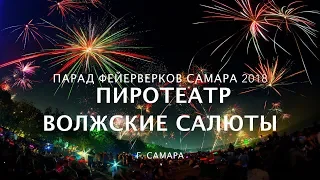 ПАРАД ФЕЙЕРВЕРКОВ САМАРА 2018
ПИРОТЕАТР
ВОЛЖСКИЕ САЛЮТЫ
Г. САМАРА